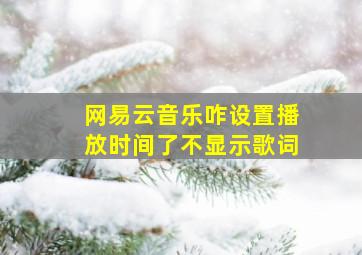 网易云音乐咋设置播放时间了不显示歌词